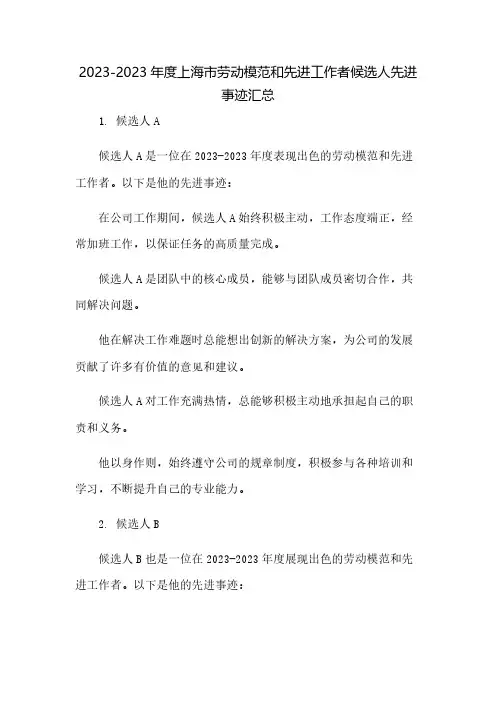 2023-2023 年度上海市劳动模范和先进工作者候选人先进事迹汇总

1. 候选人 A

候选人 A 是一位在 2023-2023 年度表现出色的劳动模范和先进工作者。以下是他的先进事迹：

在公司工作期间，候选人 A 始终积极主动，工作态度端正，经常加班工作，以保证任务的高质量完成。

候选人 A 是团队中的核心成员，能够与团队成员密切合作，共同解决问题。

他在解决工作难题时总能想出创新的解决方案，为公司的发展贡献了许多有价值的意见和建议。

候选人 A 对工作充满热情，总能够积极主动地承担起自己的职责和义务。

他以身作则，始终遵守公司的规章制度，积极参与各种培训和学习，不断提升自己的专业能力。

2. 候选人 B

候选人 B 也是一位在 2023-2023 年度展现出色的劳动模范和先进工作者。以下是他的先进事迹：